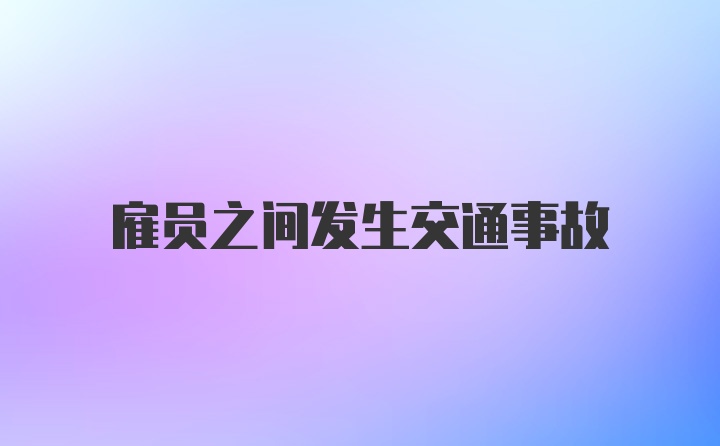 雇员之间发生交通事故